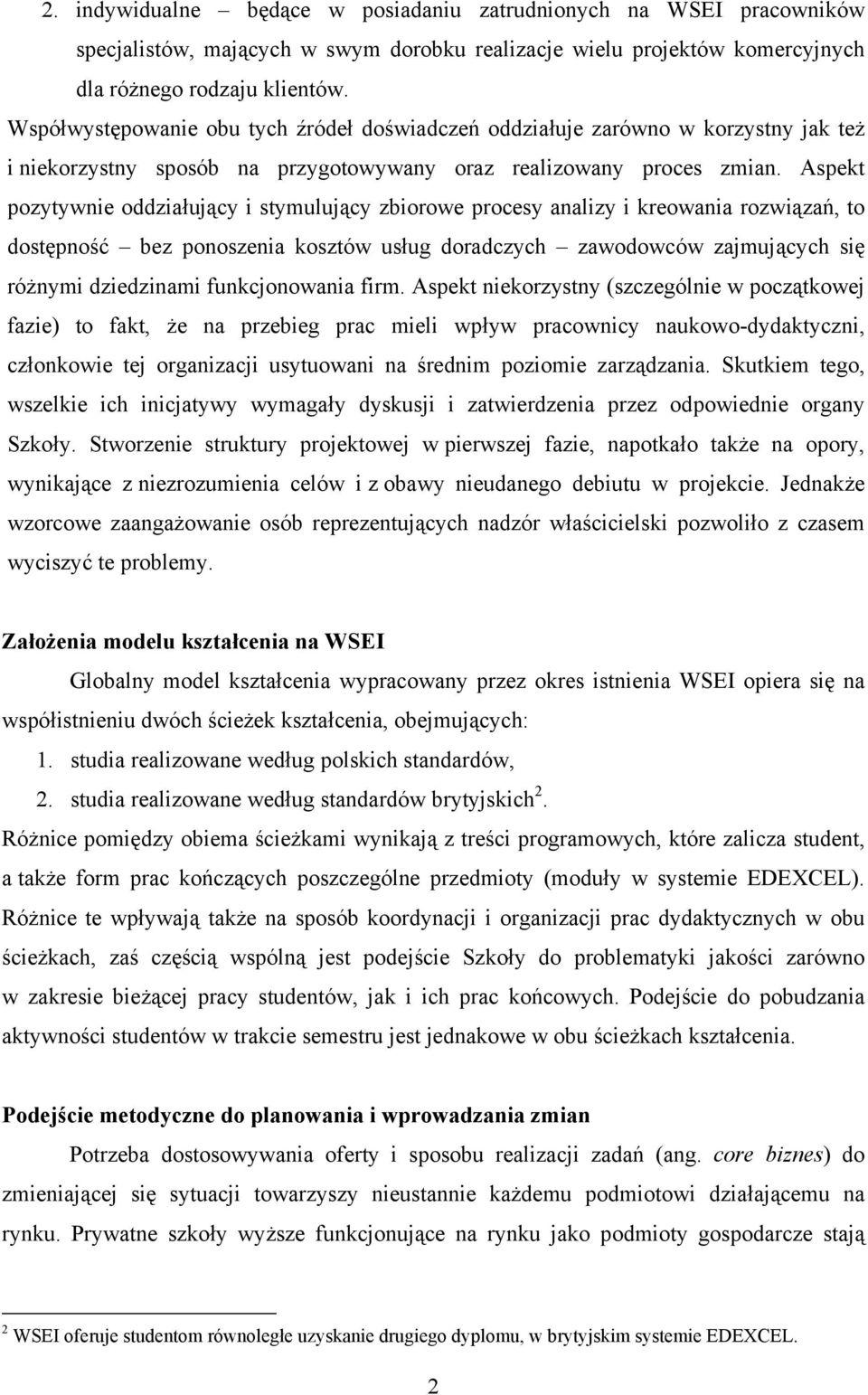 2. indywidualne – będące w posiadaniu zatrudnionych na WSEI pracowników specjalistów, mających w swym dorobku realizacje wielu projektów komercyjnych dla różnego rodzaju klientów.

Współwystępowanie obu tych źródeł doświadczeń oddziałuje zarówno w korzystny jak też i niekorzystny sposób na przygotowywany oraz realizowany proces zmian. Aspekt pozytywnie oddziałujący i stymulujący zbiorowe procesy analizy i kreowania rozwiązań, to dostępność – bez ponoszenia kosztów usług doradczych – zawodowców zajmujących się różnymi dziedzinami funkcjonowania firm. Aspekt niekorzystny (szczególnie w początkowej fazie) to fakt, że na przebieg prac mieli wpływ pracownicy naukowo-dydaktyczni, członkowie tej organizacji usytuowani na średnim poziomie zarządzania. Skutkiem tego, wszelkie ich inicjatywy wymagały dyskusji i zatwierdzenia przez odpowiednie organy Szkoły. Stworzenie struktury projektowej w pierwszej fazie, napotkało także na opory, wynikające z niezrozumienia celów i z obawy nieudanego debiutu w projekcie. Jednakże wzorcowe zaangażowanie osób reprezentujących nadzór właścicielski pozwoliło z czasem wyciszyć te problemy.

Założenia modelu kształcenia na WSEI

Globalny model kształcenia wypracowany przez okres istnienia WSEI opiera się na współistnieniu dwóch ścieżek kształcenia, obejmujących:

1. studia realizowane według polskich standardów,
2. studia realizowane według standardów brytyjskich$^2$.

Różnice pomiędzy obiema ścieżkami wynikają z treści programowych, które zalicza student, a także form prac kończących poszczególne przedmioty (moduły w systemie EDEXCEL). Różnice te wpływają także na sposób koordynacji i organizacji prac dydaktycznych w obu ścieżkach, zaś częścią wspólną jest podejście Szkoły do problematyki jakości zarówno w zakresie bieżącej pracy studentów, jak i ich prac końcowych. Podejście do pobudzania aktywności studentów w trakcie semestru jest jednakowe w obu ścieżkach kształcenia.

Podejście metodyczne do planowania i wprowadzania zmian

Potrzeba dostosowywania oferty i sposobu realizacji zadań (ang. core biznes) do zmieniającej się sytuacji towarzyszy nieustannie każdemu podmiotowi działającemu na rynku. Prywatne szkoły wyższe funkcjonujące na rynku jako podmioty gospodarcze stają

$^2$ WSEI oferuje studentom równoległe uzyskanie drugiego dyplomu, w brytyjskim systemie EDEXCEL.

2